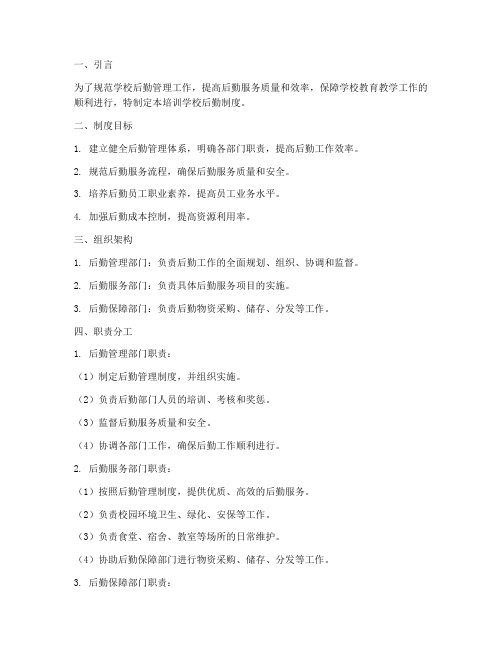 一、引言

为了规范学校后勤管理工作，提高后勤服务质量和效率，保障学校教育教学工作的顺利进行，特制定本培训学校后勤制度。

二、制度目标

1. 建立健全后勤管理体系，明确各部门职责，提高后勤工作效率。

2. 规范后勤服务流程，确保后勤服务质量和安全。

3. 培养后勤员工职业素养，提高员工业务水平。

4. 加强后勤成本控制，提高资源利用率。

三、组织架构

1. 后勤管理部门：负责后勤工作的全面规划、组织、协调和监督。

2. 后勤服务部门：负责具体后勤服务项目的实施。

3. 后勤保障部门：负责后勤物资采购、储存、分发等工作。

四、职责分工

1. 后勤管理部门职责：

（1）制定后勤管理制度，并组织实施。

（2）负责后勤部门人员的培训、考核和奖惩。

（3）监督后勤服务质量和安全。

（4）协调各部门工作，确保后勤工作顺利进行。

2. 后勤服务部门职责：

（1）按照后勤管理制度，提供优质、高效的后勤服务。

（2）负责校园环境卫生、绿化、安保等工作。

（3）负责食堂、宿舍、教室等场所的日常维护。

（4）协助后勤保障部门进行物资采购、储存、分发等工作。

3. 后勤保障部门职责：